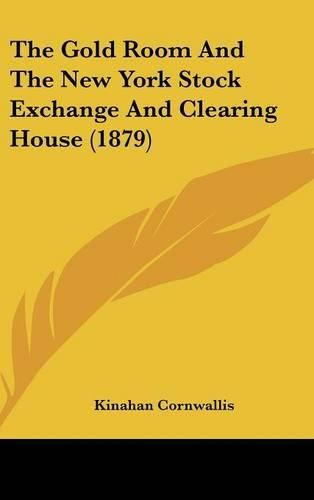 The Gold Room And The New York Stock Exchange And Clearing House (1879)

Kinahan Cornwallis